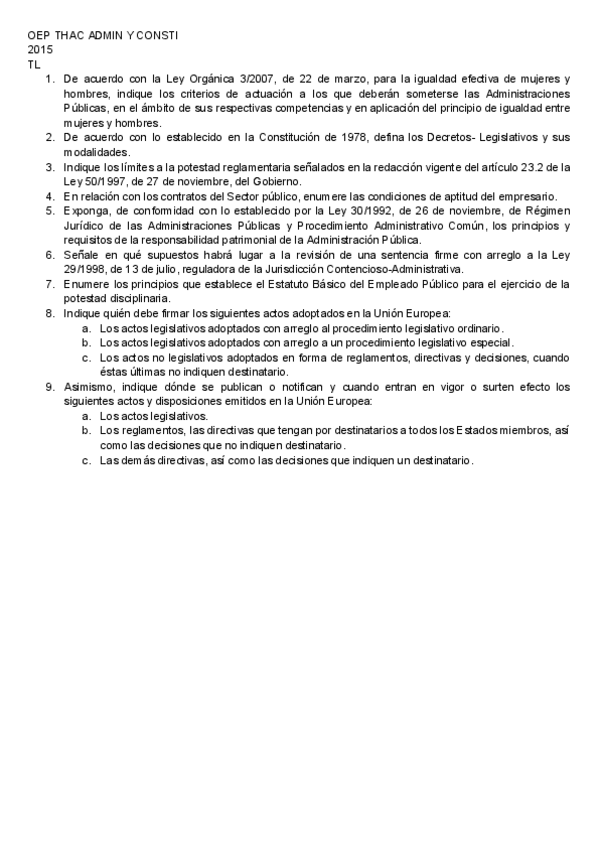 OEP THAC ADMIN Y CONSTI
2015
TL

1. De acuerdo con la Ley Orgánica 3/2007, de 22 de marzo, para la igualdad efectiva de mujeres y hombres, indique los criterios de actuación a los que deberán someterse las Administraciones Públicas, en el ámbito de sus respectivas competencias y en aplicación del principio de igualdad entre mujeres y hombres.
2. De acuerdo con lo establecido en la Constitución de 1978, defina los Decretos- Legislativos y sus modalidades.
3. Indique los límites a la potestad reglamentaria señalados en la redacción vigente del artículo 23.2 de la Ley 50/1997, de 27 de noviembre, del Gobierno.
4. En relación con los contratos del Sector público, enumere las condiciones de aptitud del empresario.
5. Exponga, de conformidad con lo establecido por la Ley 30/1992, de 26 de noviembre, de Régimen Jurídico de las Administraciones Públicas y Procedimiento Administrativo Común, los principios y requisitos de la responsabilidad patrimonial de la Administración Pública.
6. Señale en qué supuestos habrá lugar a la revisión de una sentencia firme con arreglo a la Ley 29/1998, de 13 de julio, reguladora de la Jurisdicción Contencioso-Administrativa.
7. Enumere los principios que establece el Estatuto Básico del Empleado Público para el ejercicio de la potestad disciplinaria.
8. Indique quién debe firmar los siguientes actos adoptados en la Unión Europea:
   a. Los actos legislativos adoptados con arreglo al procedimiento legislativo ordinario.
   b. Los actos legislativos adoptados con arreglo a un procedimiento legislativo especial.
   c. Los actos no legislativos adoptados en forma de reglamentos, directivas y decisiones, cuando éstas últimas no indiquen destinatario.
9. Asimismo, indique dónde se publican o notifican y cuando entran en vigor o surten efecto los siguientes actos y disposiciones emitidos en la Unión Europea:
   a. Los actos legislativos.
   b. Los reglamentos, las directivas que tengan por destinatarios a todos los Estados miembros, así como las decisiones que no indiquen destinatario.
   c. Las demás directivas, así como las decisiones que indiquen un destinatario.